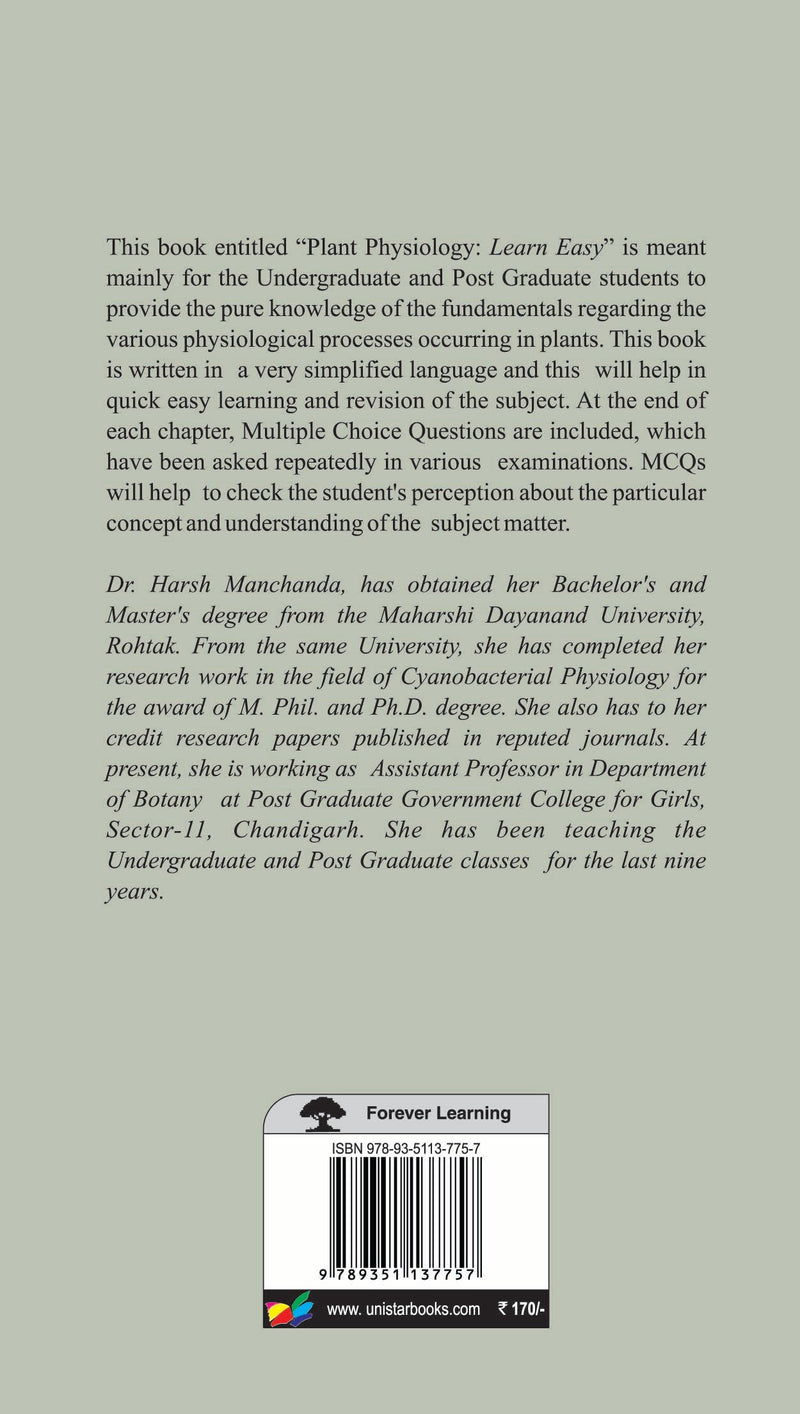 This book entitled "Plant Physiology: Learn Easy" is meant mainly for the Undergraduate and Post Graduate students to provide the pure knowledge of the fundamentals regarding the various physiological processes occurring in plants. This book is written in a very simplified language and this will help in quick easy learning and revision of the subject. At the end of each chapter, Multiple Choice Questions are included, which have been asked repeatedly in various examinations. MCQs will help to check the student's perception about the particular concept and understanding of the subject matter.

Dr. Harsh Manchanda, has obtained her Bachelor's and Master's degree from the Maharshi Dayanand University, Rohtak. From the same University, she has completed her research work in the field of Cyanobacterial Physiology for the award of M. Phil. and Ph.D. degree. She also has to her credit research papers published in reputed journals. At present, she is working as Assistant Professor in Department of Botany at Post Graduate Government College for Girls, Sector-11, Chandigarh. She has been teaching the Undergraduate and Post Graduate classes for the last nine years.

Forever Learning

ISBN 978-93-5113-775-7

9 789351 137757

www. unistarbooks.com ₹ 170/-